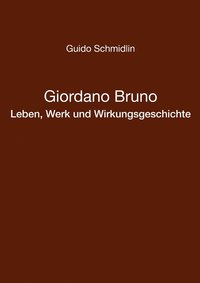 Guido Schmidlin

Giordano Bruno
Leben, Werk und Wirkungsgeschichte